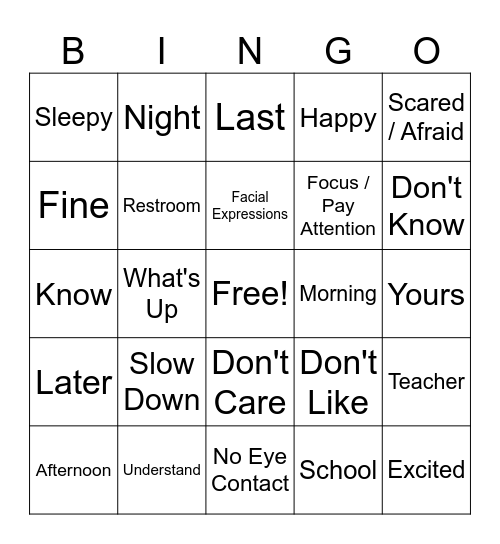 | B | I | N | G | O |
|---|---|---|---|---|
| Sleepy | Night | Last | Happy | Scared / Afraid |
| Fine | Restroom | Facial Expressions | Focus / Pay Attention | Don't Know |
| Know | What's Up | Free! | Morning | Yours |
| Later | Slow Down | Don't Care | Don't Like | Teacher |
| Afternoon | Understand | No Eye Contact | School | Excited |